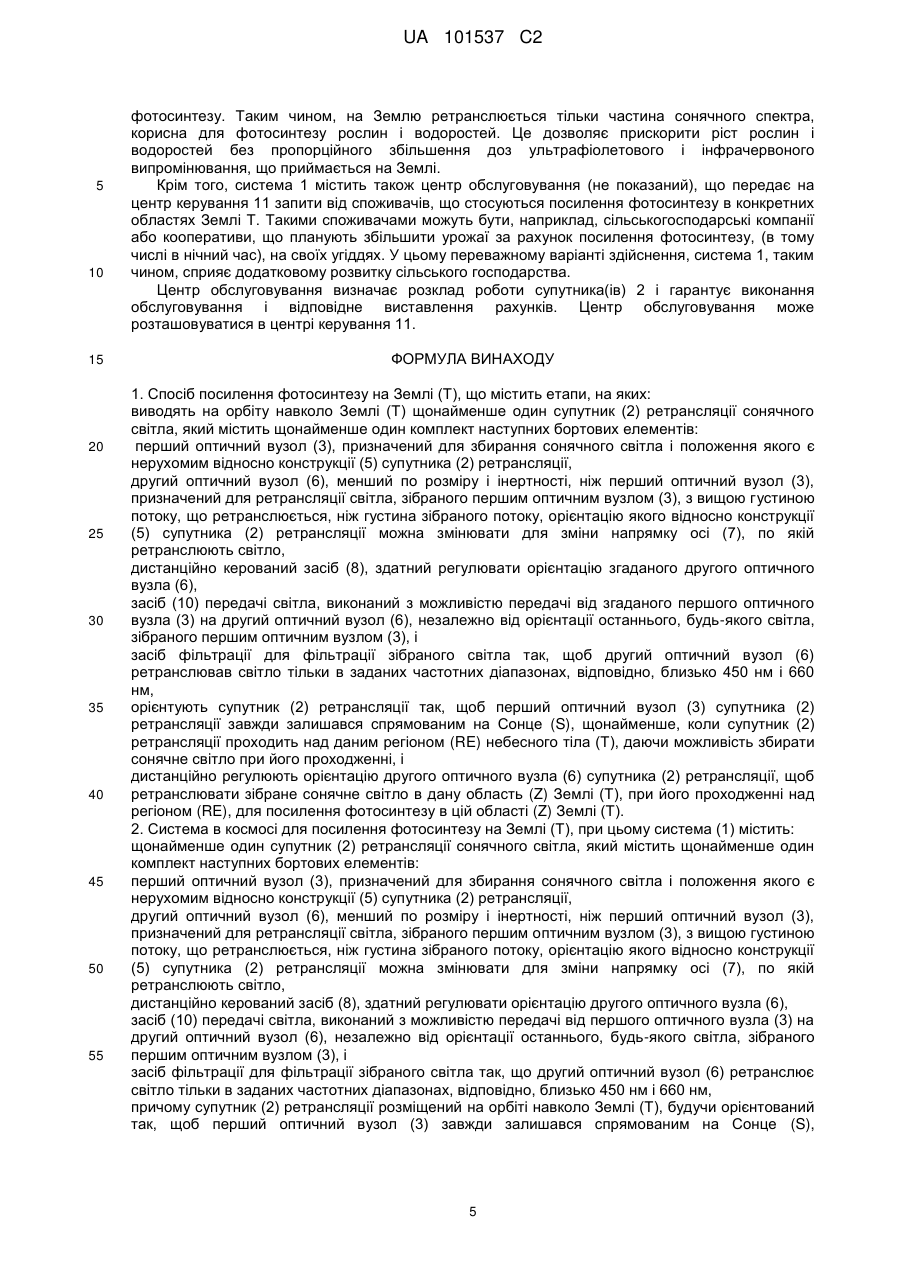 UA 101537 C2

фотосинтезу. Таким чином, на Землю ретранслюється тільки частина сонячного спектра, корисна для фотосинтезу рослин і водоростей. Це дозволяє прискорити ріст рослин і водоростей без пропорційного збільшення доз ультрафіолетового і інфрачервоного випромінювання, що приймається на Землі.

5 Крім того, система 1 містить також центр обслуговування (не показаний), що передає на центр керування 11 запити від споживачів, що стосуються посилення фотосинтезу в конкретних областях Землі Т. Такими споживачами можуть бути, наприклад, сільськогосподарські компанії або кооперативи, що планують збільшити урожаї за рахунок посилення фотосинтезу, (в тому числі в нічний час), на своїх угіддях. У цьому переважному варіанті здійснення, система 1, таким

10 чином, сприяє додатковому розвитку сільського господарства.

Центр обслуговування визначає розклад роботи супутника(ів) 2 і гарантує виконання обслуговування і відповідне виставлення рахунків. Центр обслуговування може розташовуватися в центрі керування 11.

15 ФОРМУЛА ВИНАХОДУ

1. Спосіб посилення фотосинтезу на Землі (Т), що містить етапи, на яких:
виводять на орбіту навколо Землі (Т) щонайменше один супутник (2) ретрансляції сонячного світла, який містить щонайменше один комплект наступних бортових елементів:

20 перший оптичний вузол (3), призначений для збирання сонячного світла і положення якого є нерухомим відносно конструкції (5) супутника (2) ретрансляції,
другий оптичний вузол (6), менший по розміру і інертності, ніж перший оптичний вузол (3), призначений для ретрансляції світла, зібраного першим оптичним вузлом (3), з вищою густиною потоку, що ретранслюється, ніж густина зібраного потоку, орієнтацію якого відносно конструкції

25 (5) супутника (2) ретрансляції можна змінювати для зміни напрямку осі (7), по якій ретранслюють світло,
дистанційно керований засіб (8), здатний регулювати орієнтацію згаданого другого оптичного вузла (6),
засіб (10) передачі світла, виконаний з можливістю передачі від згаданого першого оптичного

30 вузла (3) на другий оптичний вузол (6), незалежно від орієнтації останнього, будь-якого світла, зібраного першим оптичним вузлом (3), і
засіб фільтрації для фільтрації зібраного світла так, щоб другий оптичний вузол (6) ретранслював світло тільки в заданих частотних діапазонах, відповідно, близько 450 нм і 660 нм,

35 орієнтують супутник (2) ретрансляції так, щоб перший оптичний вузол (3) супутника (2) ретрансляції завжди залишався спрямованим на Сонце (S), щонайменше, коли супутник (2) ретрансляції проходить над даним регіоном (RE) небесного тіла (Т), даючи можливість збирати сонячне світло при його проходженні, і
дистанційно регулюють орієнтацію другого оптичного вузла (6) супутника (2) ретрансляції, щоб

40 ретранслювати зібране сонячне світло в дану область (Z) Землі (Т), при його проходженні над регіоном (RE), для посилення фотосинтезу в цій області (Z) Землі (Т).
2. Система в космосі для посилення фотосинтезу на Землі (Т), при цьому система (1) містить:
щонайменше один супутник (2) ретрансляції сонячного світла, який містить щонайменше один комплект наступних бортових елементів:

45 перший оптичний вузол (3), призначений для збирання сонячного світла і положення якого є нерухомим відносно конструкції (5) супутника (2) ретрансляції,
другий оптичний вузол (6), менший по розміру і інертності, ніж перший оптичний вузол (3), призначений для ретрансляції світла, зібраного першим оптичним вузлом (3), з вищою густиною потоку, що ретранслюється, ніж густина зібраного потоку, орієнтацію якого відносно конструкції

50 (5) супутника (2) ретрансляції можна змінювати для зміни напрямку осі (7), по якій ретранслюють світло,
дистанційно керований засіб (8), здатний регулювати орієнтацію другого оптичного вузла (6),
засіб (10) передачі світла, виконаний з можливістю передачі від першого оптичного вузла (3) на другий оптичний вузол (6), незалежно від орієнтації останнього, будь-якого світла, зібраного

55 першим оптичним вузлом (3), і
засіб фільтрації для фільтрації зібраного світла так, що другий оптичний вузол (6) ретранслює світло тільки в заданих частотних діапазонах, відповідно, близько 450 нм і 660 нм,
причому супутник (2) ретрансляції розміщений на орбіті навколо Землі (Т), будучи орієнтований так, щоб перший оптичний вузол (3) завжди залишався спрямованим на Сонце (S),

5